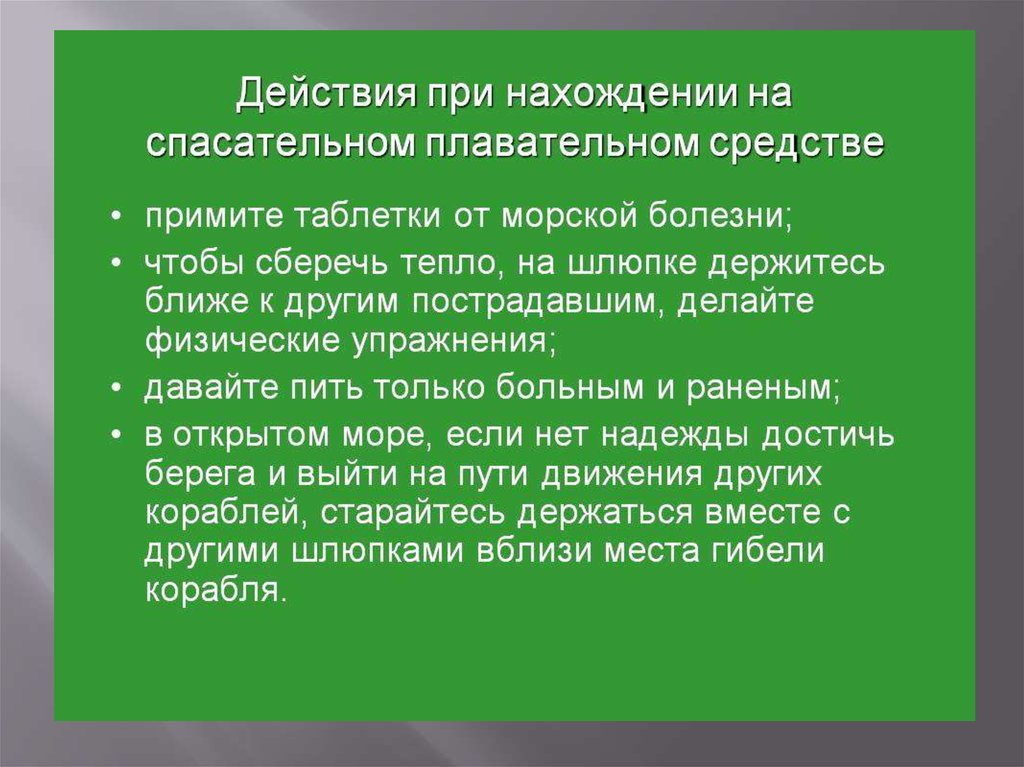 Действия при нахождении на спасательном плавательном средстве

• примите таблетки от морской болезни;
• чтобы сберечь тепло, на шлюпке держитесь ближе к другим пострадавшим, делайте физические упражнения;
• давайте пить только больным и раненым;
• в открытом море, если нет надежды достичь берега и выйти на пути движения других кораблей, старайтесь держаться вместе с другими шлюпками вблизи места гибели корабля.